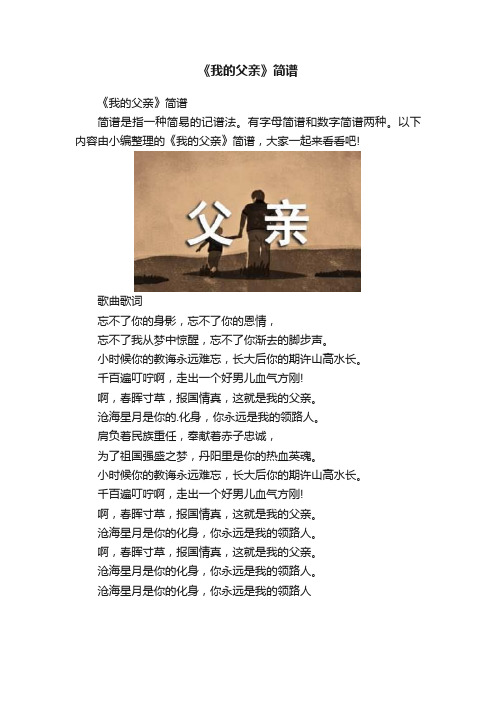 《我的父亲》简谱

《我的父亲》简谱

简谱是指一种简易的记谱法。有字母简谱和数字简谱两种。以下内容由小编整理的《我的父亲》简谱，大家一起来看看吧!

父亲

歌曲歌词

忘不了你的身影，忘不了你的恩情，

忘不了我从梦中惊醒，忘不了你渐去的脚步声。

小时候你的教诲永远难忘，长大后你的期许山高水长。

千百遍叮咛啊，走出一个好男儿血气方刚!

啊，春晖寸草，报国情真，这就是我的父亲。

沧海星月是你的.化身，你永远是我的领路人。

肩负着民族重任，奉献着赤子忠诚，

为了祖国强盛之梦，丹阳里是你的热血英魂。

小时候你的教诲永远难忘，长大后你的期许山高水长。

千百遍叮咛啊，走出一个好男儿血气方刚!

啊，春晖寸草，报国情真，这就是我的父亲。

沧海星月是你的化身，你永远是我的领路人。

啊，春晖寸草，报国情真，这就是我的父亲。

沧海星月是你的化身，你永远是我的领路人。

沧海星月是你的化身，你永远是我的领路人